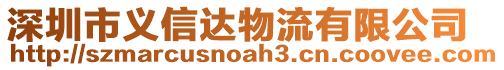 深圳市义信达物流有限公司
http://szmarcusnoah3.cn.coovee.com